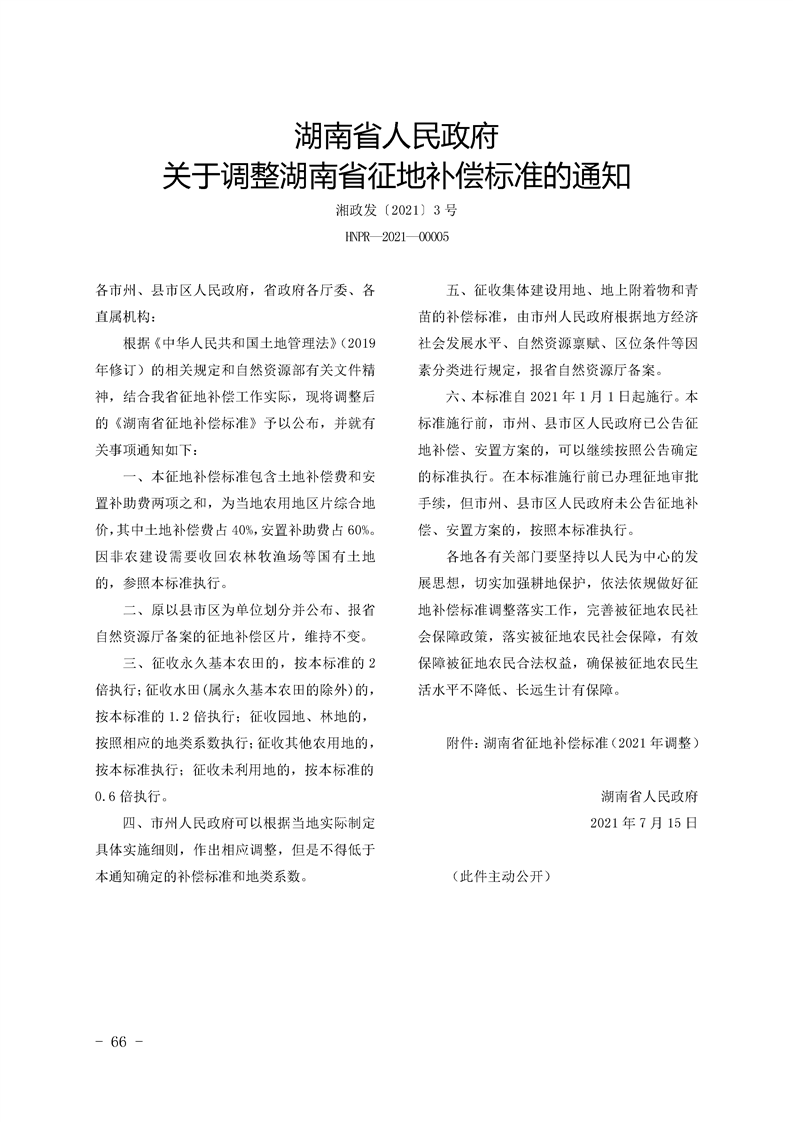 湖南省人民政府
关于调整湖南省征地补偿标准的通知

湘政发〔2021〕3号

HNPR—2021—00005

各市州、县市区人民政府，省政府各厅委、各直属机构：

根据《中华人民共和国土地管理法》（2019年修订）的相关规定和自然资源部有关文件精神，结合我省征地补偿工作实际，现将调整后的《湖南省征地补偿标准》予以公布，并就有关事项通知如下：

一、本征地补偿标准包含土地补偿费和安置补助费两项之和，为当地农用地区片综合地价，其中土地补偿费占40%，安置补助费占60%。因非农建设需要收回农林牧渔场等国有土地的，参照本标准执行。

二、原以县市区为单位划分并公布、报省自然资源厅备案的征地补偿区片，维持不变。

三、征收永久基本农田的，按本标准的2倍执行；征收水田（属永久基本农田的除外）的，按本标准的1.2倍执行；征收园地、林地的，按照相应的地类系数执行；征收其他农用地的，按本标准执行；征收未利用地的，按本标准的0.6倍执行。

四、市州人民政府可以根据当地实际制定具体实施细则，作出相应调整，但是不得低于本通知确定的补偿标准和地类系数。

五、征收集体建设用地、地上附着物和青苗的补偿标准，由市州人民政府根据地方经济社会发展水平、自然资源禀赋、区位条件等因素分类进行规定，报省自然资源厅备案。

六、本标准自2021年1月1日起施行。本标准施行前，市州、县市区人民政府已公告征地补偿、安置方案的，可以继续按照公告确定的标准执行。在本标准施行前已办理征地审批手续，但市州、县市区人民政府未公告征地补偿、安置方案的，按照本标准执行。

各地各有关部门要坚持以人民为中心的发展思想，切实加强耕地保护，依法依规做好征地补偿标准调整落实工作，完善被征地农民社会保障政策，落实被征地农民社会保障，有效保障被征地农民合法权益，确保被征地农民生活水平不降低、长远生计有保障。

附件：湖南省征地补偿标准（2021年调整）

湖南省人民政府
2021年7月15日

（此件主动公开）

- 66 -